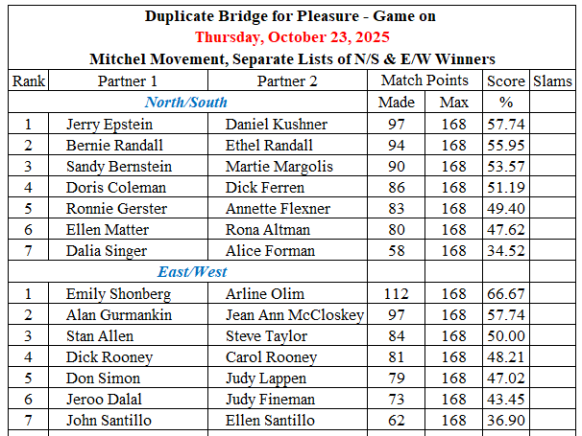 Duplicate Bridge for Pleasure - Game on
Thursday, October 23, 2025
Mitchel Movement, Separate Lists of N/S & E/W Winners

| Rank | Partner 1 | Partner 2 | Match Points | | Score | Slams |
|---|---|---|---|---|---|---|
| North/South | | | Made | Max | % | |
| 1 | Jerry Epstein | Daniel Kushner | 97 | 168 | 57.74 | |
| 2 | Bernie Randall | Ethel Randall | 94 | 168 | 55.95 | |
| 3 | Sandy Bernstein | Martie Margolis | 90 | 168 | 53.57 | |
| 4 | Doris Coleman | Dick Ferren | 86 | 168 | 51.19 | |
| 5 | Ronnie Gerster | Annette Flexner | 83 | 168 | 49.40 | |
| 6 | Ellen Matter | Rona Altman | 80 | 168 | 47.62 | |
| 7 | Dalia Singer | Alice Forman | 58 | 168 | 34.52 | |
| East/West | | | | | | |
| 1 | Emily Shonberg | Arline Olim | 112 | 168 | 66.67 | |
| 2 | Alan Gurmankin | Jean Ann McCloskey | 97 | 168 | 57.74 | |
| 3 | Stan Allen | Steve Taylor | 84 | 168 | 50.00 | |
| 4 | Dick Rooney | Carol Rooney | 81 | 168 | 48.21 | |
| 5 | Don Simon | Judy Lappen | 79 | 168 | 47.02 | |
| 6 | Jeroo Dalal | Judy Fineman | 73 | 168 | 43.45 | |
| 7 | John Santillo | Ellen Santillo | 62 | 168 | 36.90 | |